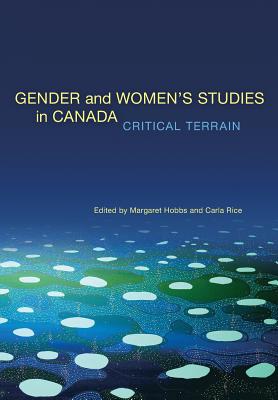 GENDER and WOMEN'S STUDIES in CANADA
CRITICAL TERRAIN

Edited by Margaret Hobbs and Carla Rice